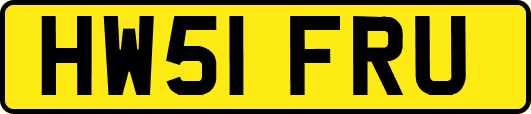 HW51 FRU